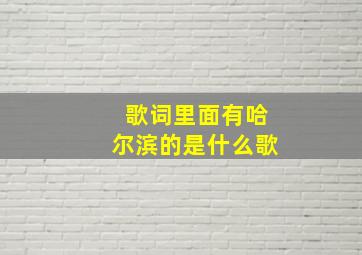 歌词里面有哈尔滨的是什么歌